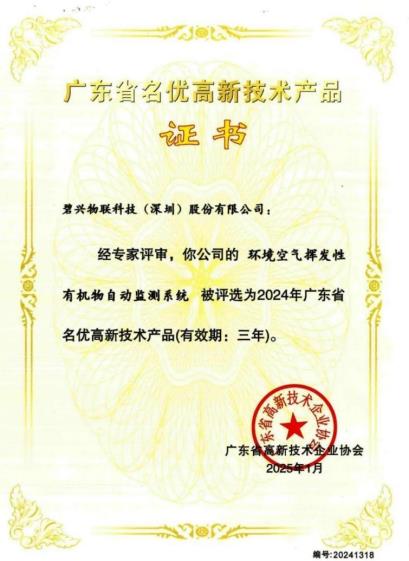 广东省名优高新技术产品

证书

碧兴物联科技（深圳）股份有限公司：

经专家评审，你公司的 环境空气挥发性有机物自动监测系统 被评选为2024年广东省名优高新技术产品(有效期：三年)。

广东省高新技术企业协会

广东省高新技术企业协会
2025年1月

编号:20241318